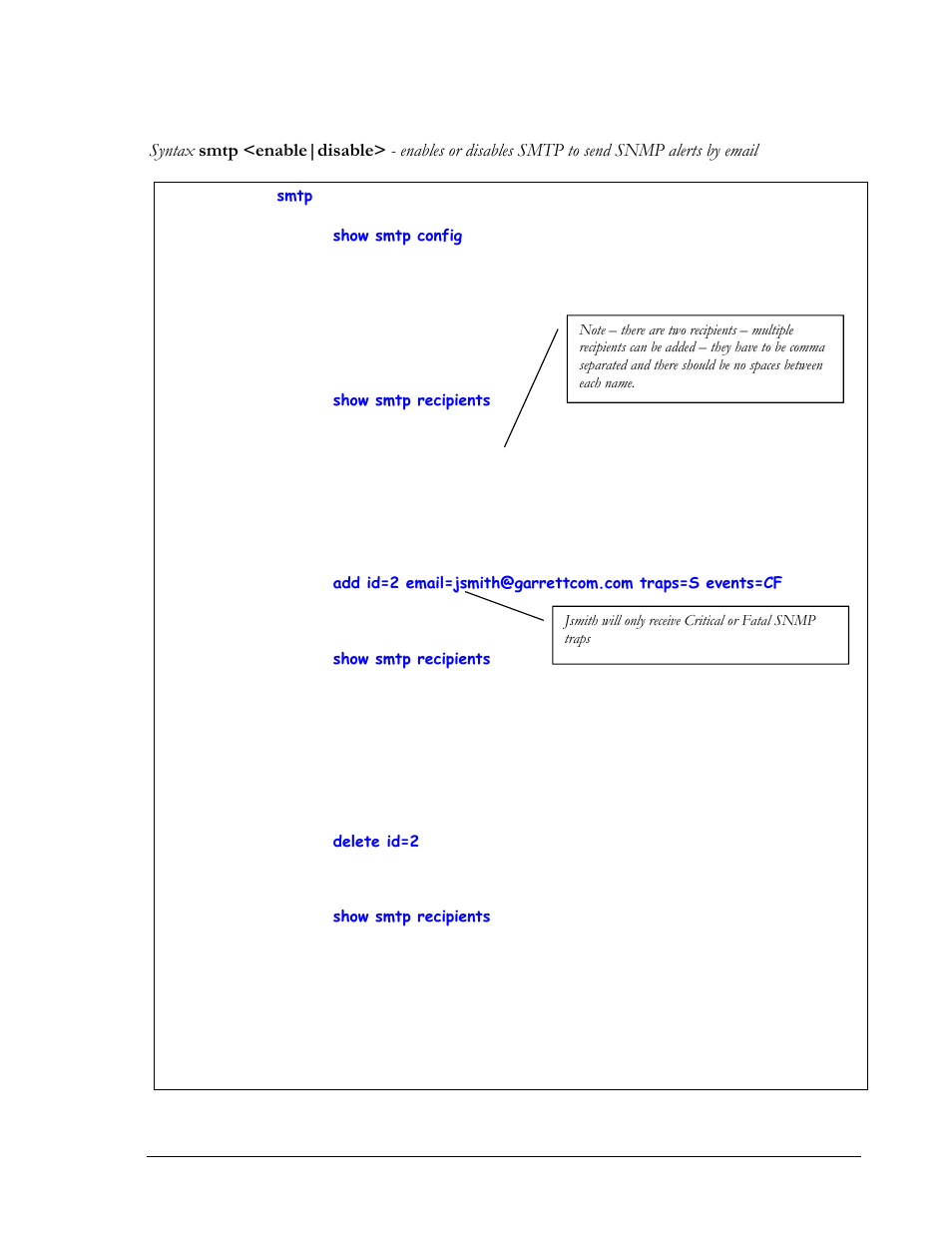 Syntax smtp <enable|disable> - enables or disables SMTP to send SNMP alerts by email

smtp

show smtp config

Note – there are two recipients – multiple recipients can be added – they have to be comma separated and there should be no spaces between each name.

show smtp recipients

add id=2 email=jsmith@garrettcom.com traps=S events=CF

Jsmith will only receive Critical or Fatal SNMP traps

show smtp recipients

delete id=2

show smtp recipients